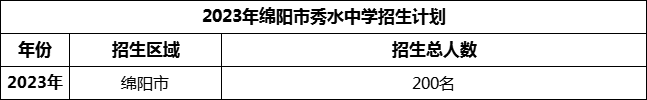 2023年绵阳市秀水中学招生计划

| 年份 | 招生区域 | 招生总人数 |
|---|---|---|
| 2023年 | 绵阳市 | 200名 |